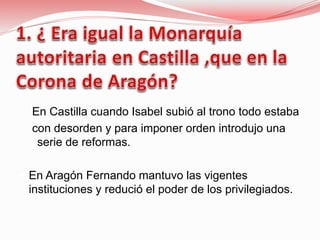 1. ¿ Era igual la Monarquía autoritaria en Castilla ,que en la Corona de Aragón?

En Castilla cuando Isabel subió al trono todo estaba con desorden y para imponer orden introdujo una serie de reformas.

En Aragón Fernando mantuvo las vigentes instituciones y redució el poder de los privilegiados.